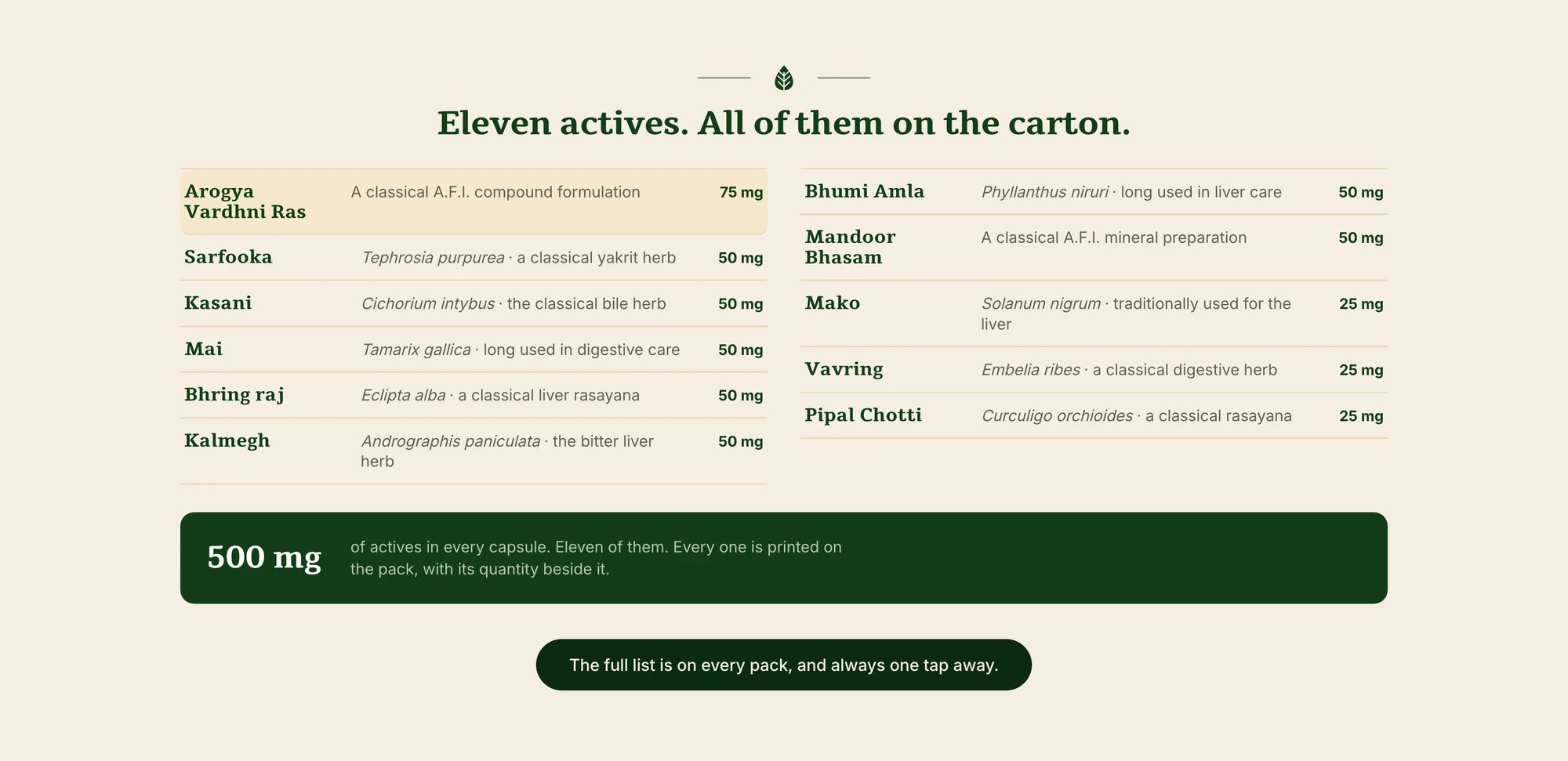 Eleven actives. All of them on the carton.

| Arogya Vardhni Ras | A classical A.F.I. compound formulation | 75 mg |
|---|---|---|
| Sarfooka | Tephrosia purpurea · a classical yakrit herb | 50 mg |
| Kasani | Cichorium intybus · the classical bile herb | 50 mg |
| Mai | Tamarix gallica · long used in digestive care | 50 mg |
| Bhring raj | Eclipta alba · a classical liver rasayana | 50 mg |
| Kalmegh | Andrographis paniculata · the bitter liver herb | 50 mg |

| Bhumi Amla | Phyllanthus niruri · long used in liver care | 50 mg |
|---|---|---|
| Mandoor Bhasam | A classical A.F.I. mineral preparation | 50 mg |
| Mako | Solanum nigrum · traditionally used for the liver | 25 mg |
| Vavring | Embelia ribes · a classical digestive herb | 25 mg |
| Pipal Chotti | Curculigo orchioides · a classical rasayana | 25 mg |

500 mg

of actives in every capsule. Eleven of them. Every one is printed on the pack, with its quantity beside it.

The full list is on every pack, and always one tap away.